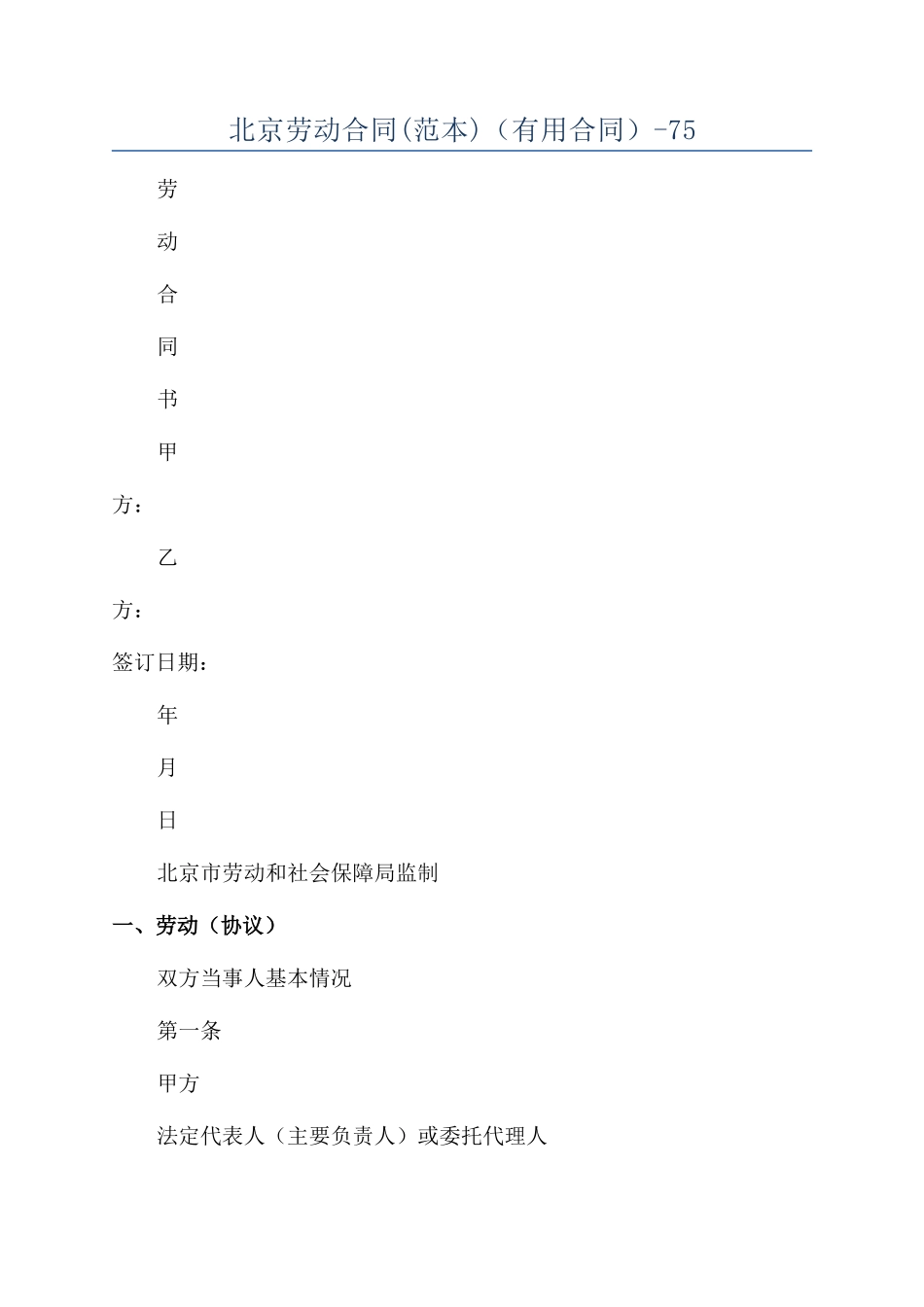 北京劳动合同(范本)（有用合同）-75

劳

动

合

同

书

甲

方：

乙

方：

签订日期：

年

月

日

北京市劳动和社会保障局监制

一、劳动（协议）

双方当事人基本情况

第一条

甲方

法定代表人（主要负责人）或委托代理人